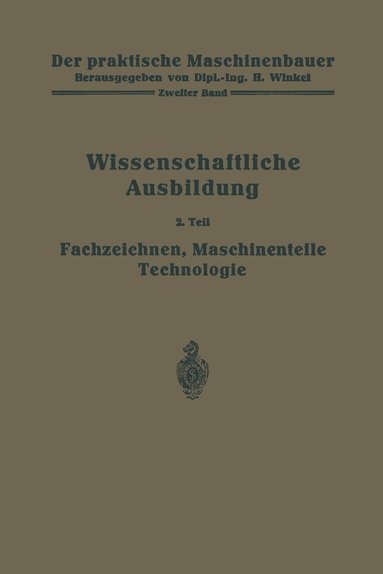 Der praktische Maschinenbauer
Herausgegeben von Dipl.-Ing. H. Winkel
Zweiter Band

Wissenschaftliche Ausbildung

2. Teil

Fachzeichnen, Maschinenteile Technologie